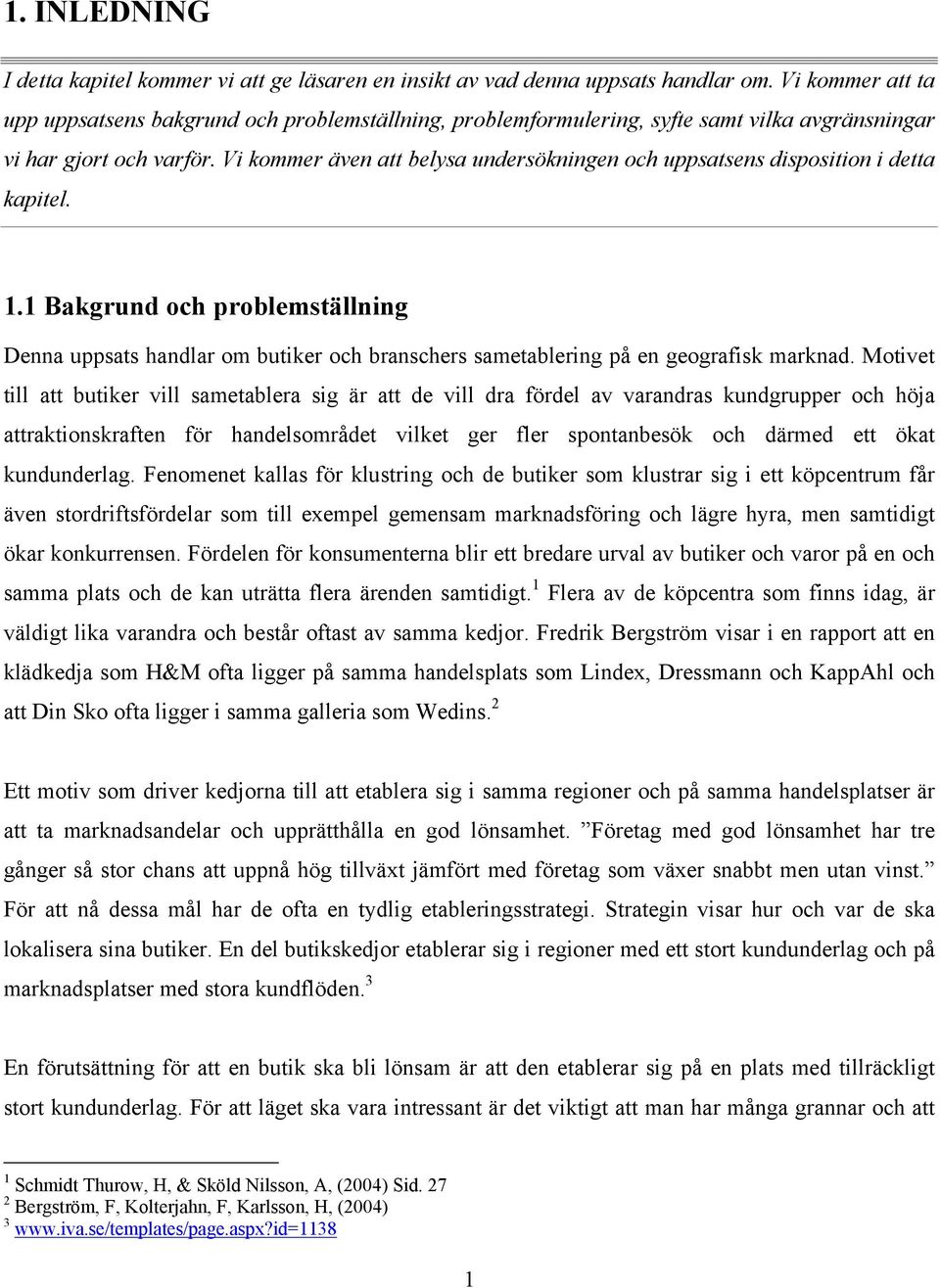 1. INLEDNING

I detta kapitel kommer vi att ge läsaren en insikt av vad denna uppsats handlar om. Vi kommer att ta upp uppsatsens bakgrund och problemställning, problemformulering, syfte samt vilka avgränsningar vi har gjort och varför. Vi kommer även att belysa undersökningen och uppsatsens disposition i detta kapitel.

1.1 Bakgrund och problemställning

Denna uppsats handlar om butiker och branschers sametablering på en geografisk marknad. Motivet till att butiker vill sametablera sig är att de vill dra fördel av varandras kundgrupper och höja attraktionskraften för handelsområdet vilket ger fler spontanbesök och därmed ett ökat kundunderlag. Fenomenet kallas för klustring och de butiker som klustrar sig i ett köpcentrum får även stordriftsfördelar som till exempel gemensam marknadsföring och lägre hyra, men samtidigt ökar konkurrensen. Fördelen för konsumenterna blir ett bredare urval av butiker och varor på en och samma plats och de kan uträtta flera ärenden samtidigt.$^1$ Flera av de köpcentra som finns idag, är väldigt lika varandra och består oftast av samma kedjor. Fredrik Bergström visar i en rapport att en klädkedja som H&M ofta ligger på samma handelsplats som Lindex, Dressmann och KappAhl och att Din Sko ofta ligger i samma galleria som Wedins.$^2$

Ett motiv som driver kedjorna till att etablera sig i samma regioner och på samma handelsplatser är att ta marknadsandelar och upprätthålla en god lönsamhet. ”Företag med god lönsamhet har tre gånger så stor chans att uppnå hög tillväxt jämfört med företag som växer snabbt men utan vinst.” För att nå dessa mål har de ofta en tydlig etableringsstrategi. Strategin visar hur och var de ska lokalisera sina butiker. En del butikskedjor etablerar sig i regioner med ett stort kundunderlag och på marknadsplatser med stora kundflöden.$^3$

En förutsättning för att en butik ska bli lönsam är att den etablerar sig på en plats med tillräckligt stort kundunderlag. För att läget ska vara intressant är det viktigt att man har många grannar och att

$^1$ Schmidt Thurow, H, & Sköld Nilsson, A, (2004) Sid. 27
$^2$ Bergström, F, Kolterjahn, F, Karlsson, H, (2004)
$^3$ www.iva.se/templates/page.aspx?id=1138

1